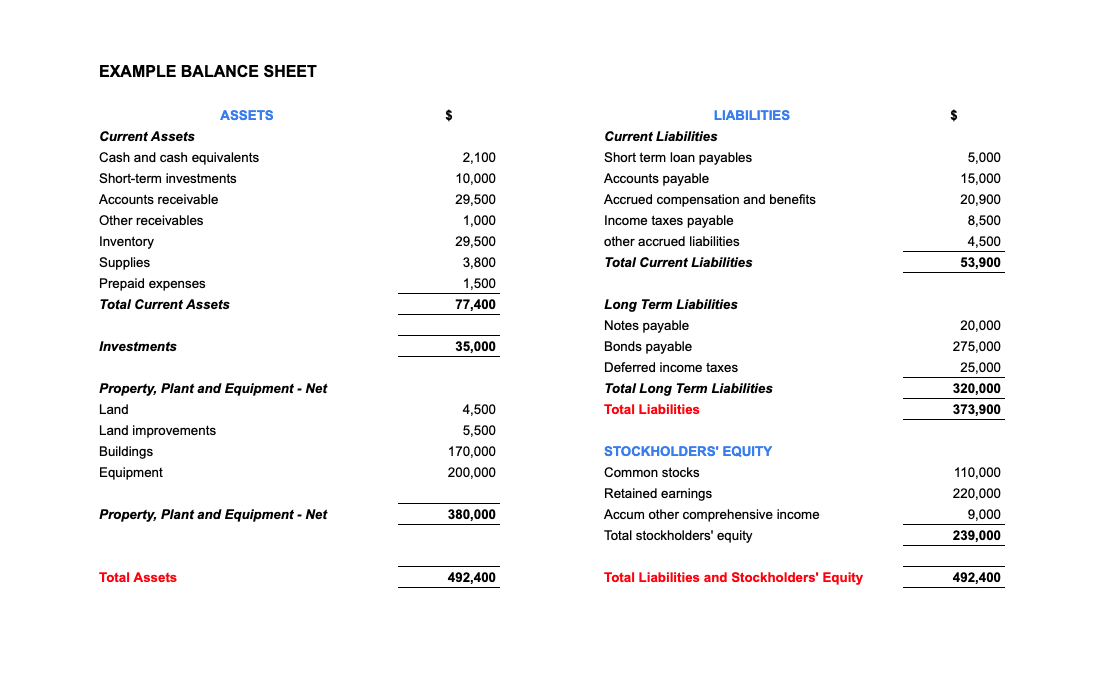 EXAMPLE BALANCE SHEET

| ASSETS | $ |
|---|---|
| Current Assets | |
| Cash and cash equivalents | 2,100 |
| Short-term investments | 10,000 |
| Accounts receivable | 29,500 |
| Other receivables | 1,000 |
| Inventory | 29,500 |
| Supplies | 3,800 |
| Prepaid expenses | 1,500 |
| Total Current Assets | 77,400 |
| Investments | 35,000 |
| Property, Plant and Equipment - Net | |
| Land | 4,500 |
| Land improvements | 5,500 |
| Buildings | 170,000 |
| Equipment | 200,000 |
| Property, Plant and Equipment - Net | 380,000 |
| Total Assets | 492,400 |

| LIABILITIES | $ |
|---|---|
| Current Liabilities | |
| Short term loan payables | 5,000 |
| Accounts payable | 15,000 |
| Accrued compensation and benefits | 20,900 |
| Income taxes payable | 8,500 |
| other accrued liabilities | 4,500 |
| Total Current Liabilities | 53,900 |
| Long Term Liabilities | |
| Notes payable | 20,000 |
| Bonds payable | 275,000 |
| Deferred income taxes | 25,000 |
| Total Long Term Liabilities | 320,000 |
| Total Liabilities | 373,900 |
| STOCKHOLDERS' EQUITY | |
| Common stocks | 110,000 |
| Retained earnings | 220,000 |
| Accum other comprehensive income | 9,000 |
| Total stockholders' equity | 239,000 |
| Total Liabilities and Stockholders' Equity | 492,400 |